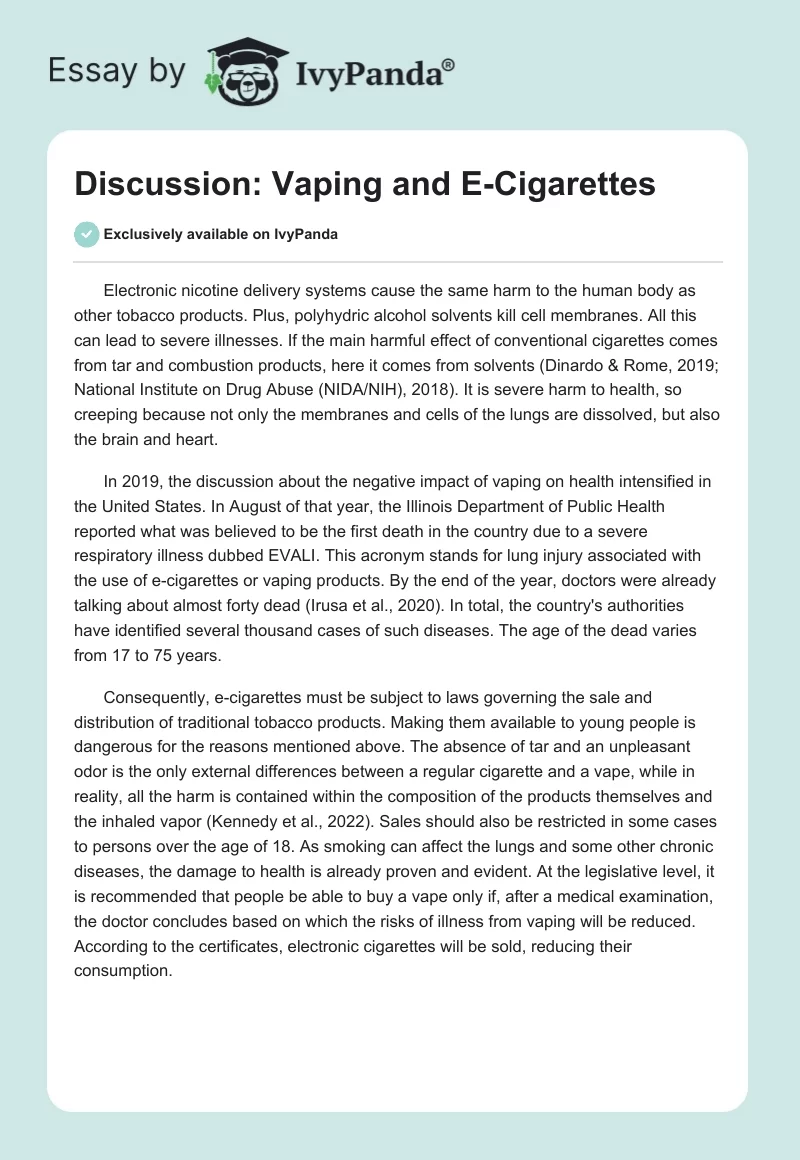 Essay by IvyPanda®

Discussion: Vaping and E-Cigarettes

Exclusively available on IvyPanda

Electronic nicotine delivery systems cause the same harm to the human body as other tobacco products. Plus, polyhydric alcohol solvents kill cell membranes. All this can lead to severe illnesses. If the main harmful effect of conventional cigarettes comes from tar and combustion products, here it comes from solvents (Dinardo & Rome, 2019; National Institute on Drug Abuse (NIDA/NIH), 2018). It is severe harm to health, so creeping because not only the membranes and cells of the lungs are dissolved, but also the brain and heart.

In 2019, the discussion about the negative impact of vaping on health intensified in the United States. In August of that year, the Illinois Department of Public Health reported what was believed to be the first death in the country due to a severe respiratory illness dubbed EVALI. This acronym stands for lung injury associated with the use of e-cigarettes or vaping products. By the end of the year, doctors were already talking about almost forty dead (Irusa et al., 2020). In total, the country's authorities have identified several thousand cases of such diseases. The age of the dead varies from 17 to 75 years.

Consequently, e-cigarettes must be subject to laws governing the sale and distribution of traditional tobacco products. Making them available to young people is dangerous for the reasons mentioned above. The absence of tar and an unpleasant odor is the only external differences between a regular cigarette and a vape, while in reality, all the harm is contained within the composition of the products themselves and the inhaled vapor (Kennedy et al., 2022). Sales should also be restricted in some cases to persons over the age of 18. As smoking can affect the lungs and some other chronic diseases, the damage to health is already proven and evident. At the legislative level, it is recommended that people be able to buy a vape only if, after a medical examination, the doctor concludes based on which the risks of illness from vaping will be reduced. According to the certificates, electronic cigarettes will be sold, reducing their consumption.